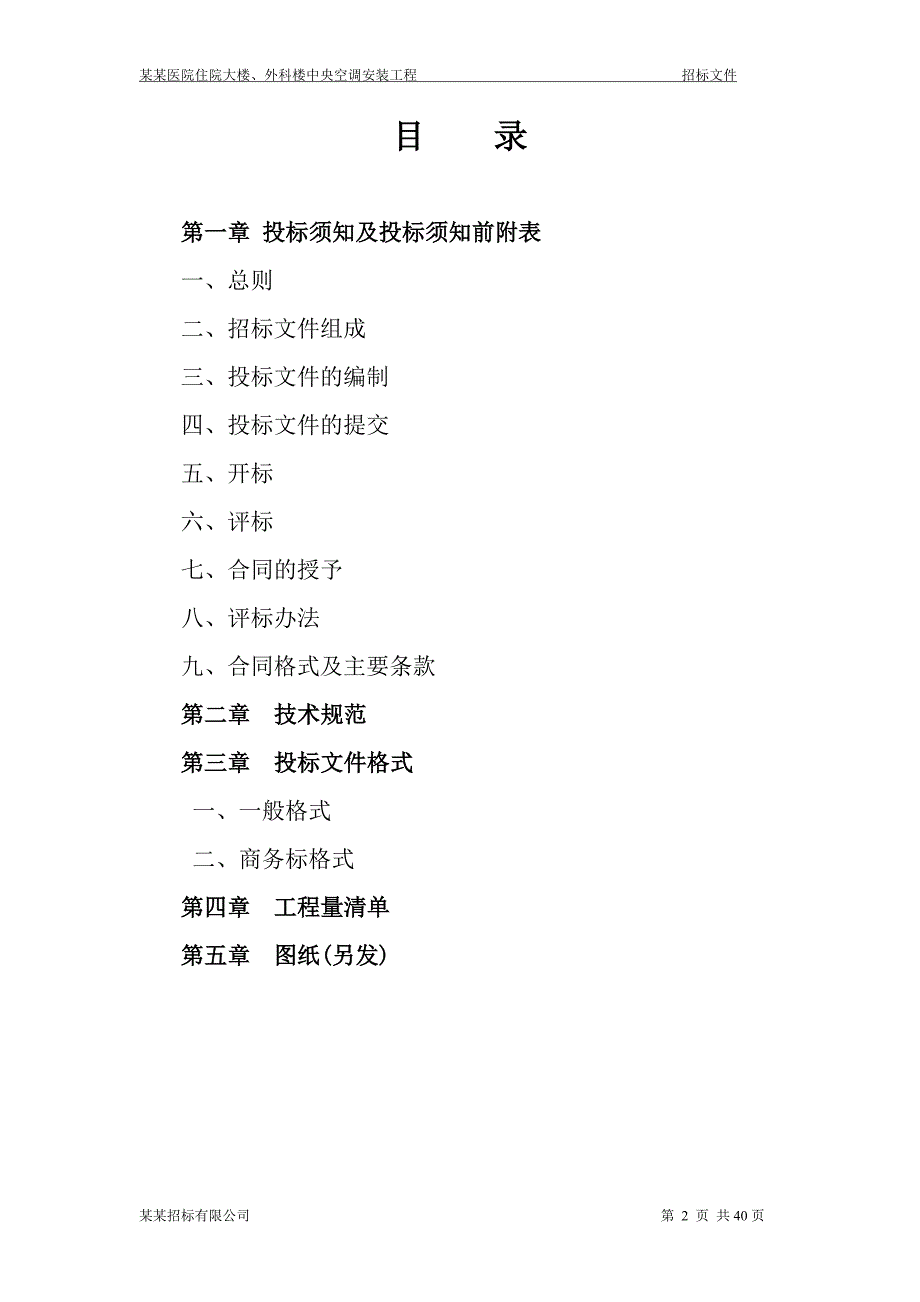 某某医院住院大楼、外科楼中央空调安装工程 招标文件

目 录

第一章 投标须知及投标须知前附表

一、总则

二、招标文件组成

三、投标文件的编制

四、投标文件的提交

五、开标

六、评标

七、合同的授予

八、评标办法

九、合同格式及主要条款

第二章 技术规范

第三章 投标文件格式

一、一般格式

二、商务标格式

第四章 工程量清单

第五章 图纸(另发)

某某招标有限公司 第 2 页 共 40 页